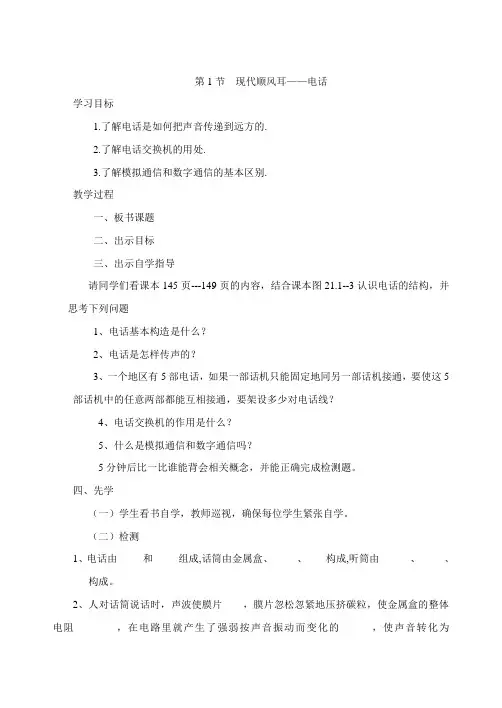 第 1 节　现代顺风耳——电话

学习目标

1.了解电话是如何把声音传递到远方的.

2.了解电话交换机的用处.

3.了解模拟通信和数字通信的基本区别.

教学过程

一、板书课题

二、出示目标

三、出示自学指导

请同学们看课本 145 页---149 页的内容，结合课本图 21.1--3 认识电话的结构，并思考下列问题

1、电话基本构造是什么？

2、电话是怎样传声的？

3、一个地区有 5 部电话，如果一部话机只能固定地同另一部话机接通，要使这 5 部话机中的任意两部都能互相接通，要架设多少对电话线？

4、电话交换机的作用是什么？

5、什么是模拟通信和数字通信吗？

5 分钟后比一比谁能背会相关概念，并能正确完成检测题。

四、先学

（一）学生看书自学，教师巡视，确保每位学生紧张自学。

（二）检测

1、电话由　　和　　组成,话筒由金属盒、　　、　　构成,听筒由　　、　　、　　构成。

2、人对话筒说话时，声波使膜片　　，膜片忽松忽紧地压挤碳粒，使金属盒的整体电阻　　，在电路里就产生了强弱按声音振动而变化的　　，使声音转化为